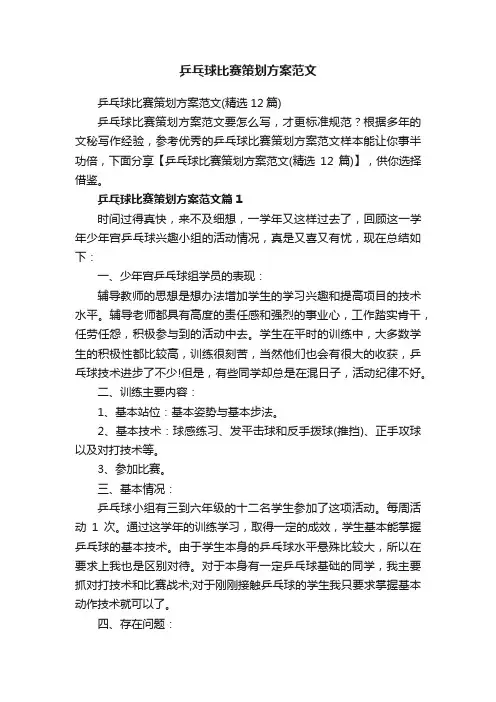 乒乓球比赛策划方案范文

乒乓球比赛策划方案范文(精选 12 篇)

乒乓球比赛策划方案范文要怎么写，才更标准规范？根据多年的文秘写作经验，参考优秀的乒乓球比赛策划方案范文样本能让你事半功倍，下面分享【乒乓球比赛策划方案范文(精选 12 篇)】，供你选择借鉴。

乒乓球比赛策划方案范文篇 1

时间过得真快，来不及细想，一学年又这样过去了，回顾这一学年少年宫乒乓球兴趣小组的活动情况，真是又喜又有忧，现在总结如下：

一、少年宫乒乓球组学员的表现：

辅导教师的思想是想办法增加学生的学习兴趣和提高项目的技术水平。辅导老师都具有高度的责任感和强烈的事业心，工作踏实肯干，任劳任怨，积极参与到的活动中去。学生在平时的训练中，大多数学生的积极性都比较高，训练很刻苦，当然他们也会有很大的收获，乒乓球技术进步了不少!但是，有些同学却总是在混日子，活动纪律不好。

二、训练主要内容：

1、基本站位：基本姿势与基本步法。

2、基本技术：球感练习、发平击球和反手拨球(推挡)、正手攻球以及对打技术等。

3、参加比赛。

三、基本情况：

乒乓球小组有三到六年级的十二名学生参加了这项活动。每周活动 1 次。通过这学年的训练学习，取得一定的成效，学生基本能掌握乒乓球的基本技术。由于学生本身的乒乓球水平悬殊比较大，所以在要求上我也是区别对待。对于本身有一定乒乓球基础的同学，我主要抓对打技术和比赛战术;对于刚刚接触乒乓球的学生我只要求掌握基本动作技术就可以了。

四、存在问题：